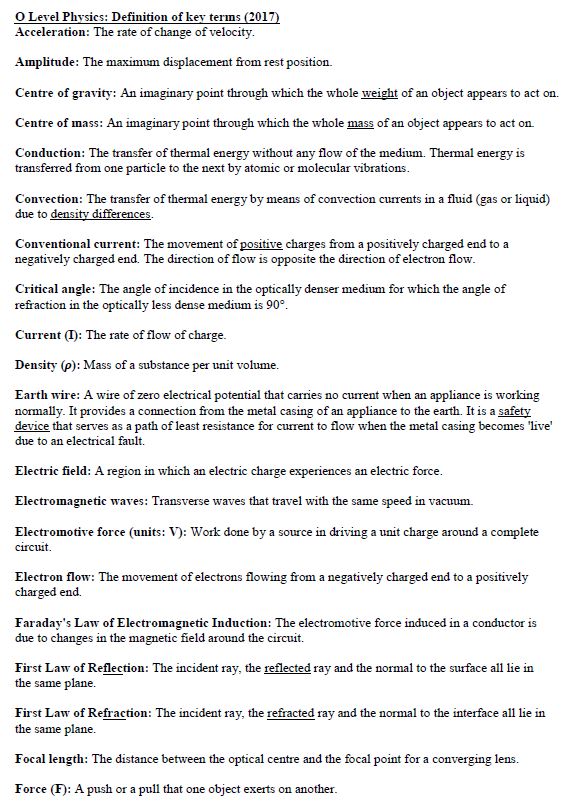 O Level Physics: Definition of key terms (2017)
Acceleration: The rate of change of velocity.

Amplitude: The maximum displacement from rest position.

Centre of gravity: An imaginary point through which the whole weight of an object appears to act on.

Centre of mass: An imaginary point through which the whole mass of an object appears to act on.

Conduction: The transfer of thermal energy without any flow of the medium. Thermal energy is transferred from one particle to the next by atomic or molecular vibrations.

Convection: The transfer of thermal energy by means of convection currents in a fluid (gas or liquid) due to density differences.

Conventional current: The movement of positive charges from a positively charged end to a negatively charged end. The direction of flow is opposite the direction of electron flow.

Critical angle: The angle of incidence in the optically denser medium for which the angle of refraction in the optically less dense medium is 90°.

Current (I): The rate of flow of charge.

Density ($\rho$): Mass of a substance per unit volume.

Earth wire: A wire of zero electrical potential that carries no current when an appliance is working normally. It provides a connection from the metal casing of an appliance to the earth. It is a safety device that serves as a path of least resistance for current to flow when the metal casing becomes 'live' due to an electrical fault.

Electric field: A region in which an electric charge experiences an electric force.

Electromagnetic waves: Transverse waves that travel with the same speed in vacuum.

Electromotive force (units: V): Work done by a source in driving a unit charge around a complete circuit.

Electron flow: The movement of electrons flowing from a negatively charged end to a positively charged end.

Faraday's Law of Electromagnetic Induction: The electromotive force induced in a conductor is due to changes in the magnetic field around the circuit.

First Law of Reflection: The incident ray, the reflected ray and the normal to the surface all lie in the same plane.

First Law of Refraction: The incident ray, the refracted ray and the normal to the interface all lie in the same plane.

Focal length: The distance between the optical centre and the focal point for a converging lens.

Force (F): A push or a pull that one object exerts on another.